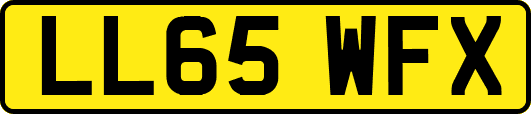 LL65 WFX